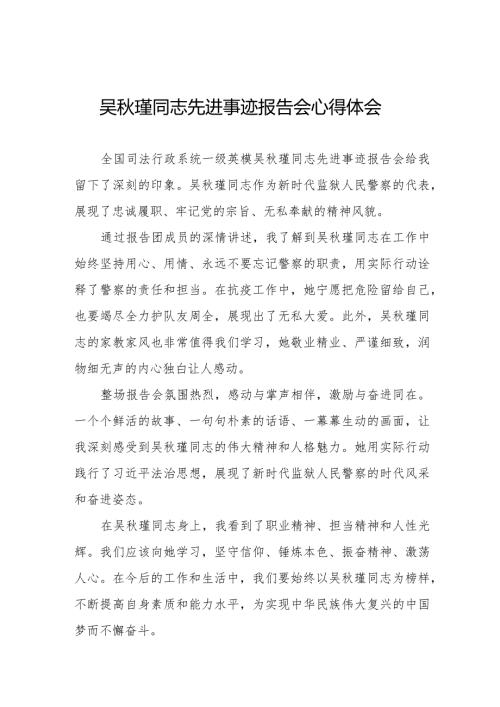 吴秋瑾同志先进事迹报告会心得体会

全国司法行政系统一级英模吴秋瑾同志先进事迹报告会给我留下了深刻的印象。吴秋瑾同志作为新时代监狱人民警察的代表，展现了忠诚履职、牢记党的宗旨、无私奉献的精神风貌。

通过报告团成员的深情讲述，我了解到吴秋瑾同志在工作中始终坚持用心、用情、永远不要忘记警察的职责，用实际行动诠释了警察的责任和担当。在抗疫工作中，她宁愿把危险留给自己，也要竭尽全力护队友周全，展现出了无私大爱。此外，吴秋瑾同志的家教家风也非常值得我们学习，她敬业精业、严谨细致，润物细无声的内心独白让人感动。

整场报告会氛围热烈，感动与掌声相伴，激励与奋进同在。一个个鲜活的故事、一句句朴素的话语、一幕幕生动的画面，让我深刻感受到吴秋瑾同志的伟大精神和人格魅力。她用实际行动践行了习近平法治思想，展现了新时代监狱人民警察的时代风采和奋进姿态。

在吴秋瑾同志身上，我看到了职业精神、担当精神和人性光辉。我们应该向她学习，坚守信仰、锤炼本色、振奋精神、激荡人心。在今后的工作和生活中，我们要始终以吴秋瑾同志为榜样，不断提高自身素质和能力水平，为实现中华民族伟大复兴的中国梦而不懈奋斗。